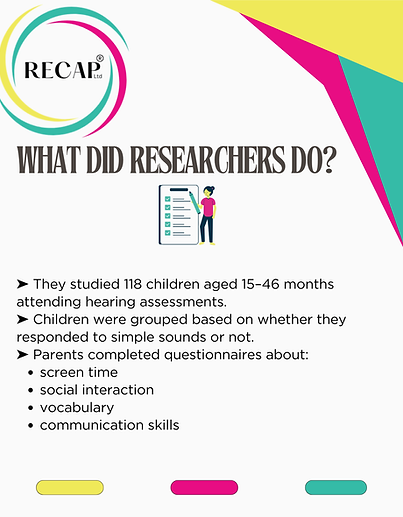 RECAP® Ltd

WHAT DID RESEARCHERS DO?

➤ They studied 118 children aged 15–46 months attending hearing assessments.
➤ Children were grouped based on whether they responded to simple sounds or not.
➤ Parents completed questionnaires about:
• screen time
• social interaction
• vocabulary
• communication skills